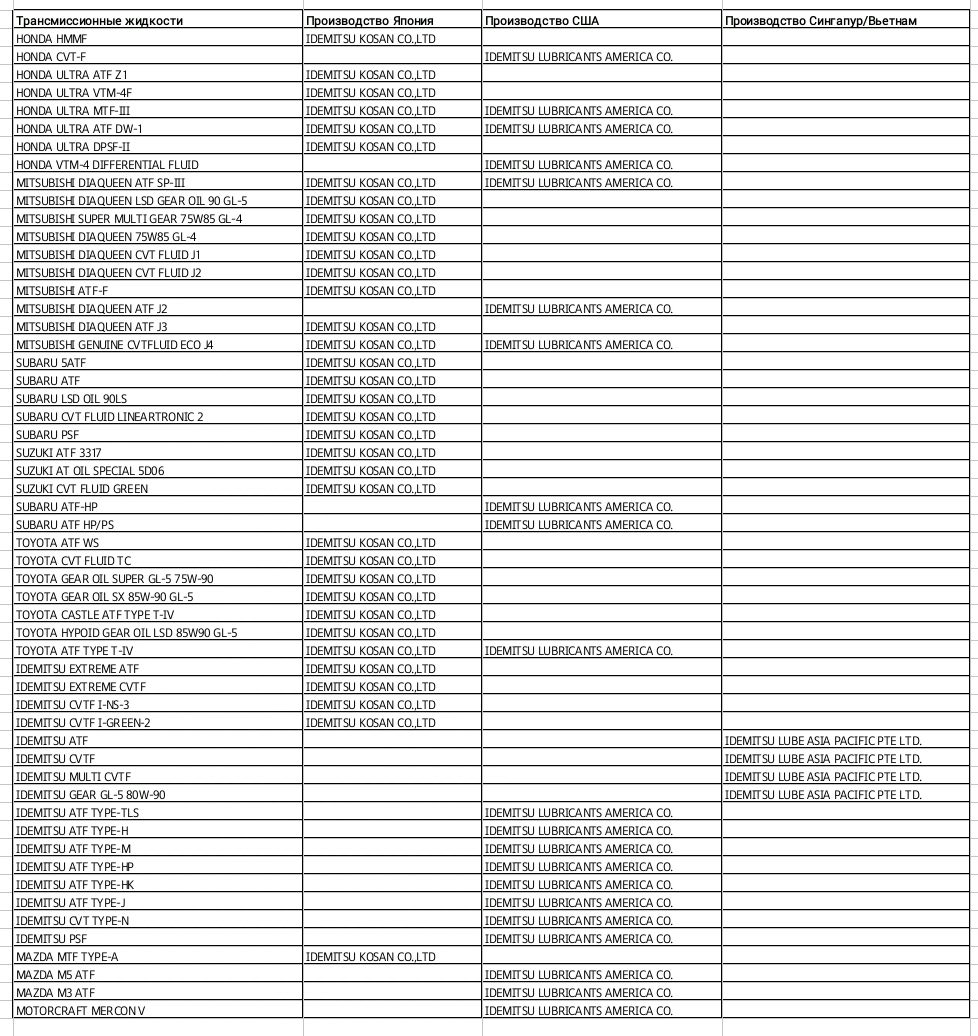 | Трансмиссионные жидкости | Производство Япония | Производство США | Производство Сингапур/Вьетнам |
|---|---|---|---|
| HONDA HMMF | IDEMITSU KOSAN CO.,LTD | | |
| HONDA CVT-F | | IDEMITSU LUBRICANTS AMERICA CO. | |
| HONDA ULTRA ATF Z1 | IDEMITSU KOSAN CO.,LTD | | |
| HONDA ULTRA VTM-4F | IDEMITSU KOSAN CO.,LTD | | |
| HONDA ULTRA MTF-III | IDEMITSU KOSAN CO.,LTD | IDEMITSU LUBRICANTS AMERICA CO. | |
| HONDA ULTRA ATF DW-1 | IDEMITSU KOSAN CO.,LTD | IDEMITSU LUBRICANTS AMERICA CO. | |
| HONDA ULTRA DPSF-II | IDEMITSU KOSAN CO.,LTD | | |
| HONDA VTM-4 DIFFERENTIAL FLUID | | IDEMITSU LUBRICANTS AMERICA CO. | |
| MITSUBISHI DIAQUEEN ATF SP-III | IDEMITSU KOSAN CO.,LTD | IDEMITSU LUBRICANTS AMERICA CO. | |
| MITSUBISHI DIAQUEEN LSD GEAR OIL 90 GL-5 | IDEMITSU KOSAN CO.,LTD | | |
| MITSUBISHI SUPER MULTI GEAR 75W85 GL-4 | IDEMITSU KOSAN CO.,LTD | | |
| MITSUBISHI DIAQUEEN 75W85 GL-4 | IDEMITSU KOSAN CO.,LTD | | |
| MITSUBISHI DIAQUEEN CVT FLUID J1 | IDEMITSU KOSAN CO.,LTD | | |
| MITSUBISHI DIAQUEEN CVT FLUID J2 | IDEMITSU KOSAN CO.,LTD | | |
| MITSUBISHI ATF-F | IDEMITSU KOSAN CO.,LTD | | |
| MITSUBISHI DIAQUEEN ATF J2 | | IDEMITSU LUBRICANTS AMERICA CO. | |
| MITSUBISHI DIAQUEEN ATF J3 | IDEMITSU KOSAN CO.,LTD | | |
| MITSUBISHI GENUINE CVTFLUID ECO J4 | IDEMITSU KOSAN CO.,LTD | IDEMITSU LUBRICANTS AMERICA CO. | |
| SUBARU 5ATF | IDEMITSU KOSAN CO.,LTD | | |
| SUBARU ATF | IDEMITSU KOSAN CO.,LTD | | |
| SUBARU LSD OIL 90LS | IDEMITSU KOSAN CO.,LTD | | |
| SUBARU CVT FLUID LINEARTRONIC 2 | IDEMITSU KOSAN CO.,LTD | | |
| SUBARU PSF | IDEMITSU KOSAN CO.,LTD | | |
| SUZUKI ATF 3317 | IDEMITSU KOSAN CO.,LTD | | |
| SUZUKI AT OIL SPECIAL 5D06 | IDEMITSU KOSAN CO.,LTD | | |
| SUZUKI CVT FLUID GREEN | IDEMITSU KOSAN CO.,LTD | | |
| SUBARU ATF-HP | | IDEMITSU LUBRICANTS AMERICA CO. | |
| SUBARU ATF HP/PS | | IDEMITSU LUBRICANTS AMERICA CO. | |
| TOYOTA ATF WS | IDEMITSU KOSAN CO.,LTD | | |
| TOYOTA CVT FLUID TC | IDEMITSU KOSAN CO.,LTD | | |
| TOYOTA GEAR OIL SUPER GL-5 75W-90 | IDEMITSU KOSAN CO.,LTD | | |
| TOYOTA GEAR OIL SX 85W-90 GL-5 | IDEMITSU KOSAN CO.,LTD | | |
| TOYOTA CASTLE ATF TYPE T-IV | IDEMITSU KOSAN CO.,LTD | | |
| TOYOTA HYPOID GEAR OIL LSD 85W90 GL-5 | IDEMITSU KOSAN CO.,LTD | | |
| TOYOTA ATF TYPE T-IV | IDEMITSU KOSAN CO.,LTD | IDEMITSU LUBRICANTS AMERICA CO. | |
| IDEMITSU EXTREME ATF | IDEMITSU KOSAN CO.,LTD | | |
| IDEMITSU EXTREME CVTF | IDEMITSU KOSAN CO.,LTD | | |
| IDEMITSU CVTF I-NS-3 | IDEMITSU KOSAN CO.,LTD | | |
| IDEMITSU CVTF I-GREEN-2 | IDEMITSU KOSAN CO.,LTD | | |
| IDEMITSU ATF | | | IDEMITSU LUBE ASIA PACIFIC PTE LTD. |
| IDEMITSU CVTF | | | IDEMITSU LUBE ASIA PACIFIC PTE LTD. |
| IDEMITSU MULTI CVTF | | | IDEMITSU LUBE ASIA PACIFIC PTE LTD. |
| IDEMITSU GEAR GL-5 80W-90 | | | IDEMITSU LUBE ASIA PACIFIC PTE LTD. |
| IDEMITSU ATF TYPE-TLS | | IDEMITSU LUBRICANTS AMERICA CO. | |
| IDEMITSU ATF TYPE-H | | IDEMITSU LUBRICANTS AMERICA CO. | |
| IDEMITSU ATF TYPE-M | | IDEMITSU LUBRICANTS AMERICA CO. | |
| IDEMITSU ATF TYPE-HP | | IDEMITSU LUBRICANTS AMERICA CO. | |
| IDEMITSU ATF TYPE-HK | | IDEMITSU LUBRICANTS AMERICA CO. | |
| IDEMITSU ATF TYPE-J | | IDEMITSU LUBRICANTS AMERICA CO. | |
| IDEMITSU CVT TYPE-N | | IDEMITSU LUBRICANTS AMERICA CO. | |
| IDEMITSU PSF | | IDEMITSU LUBRICANTS AMERICA CO. | |
| MAZDA MTF TYPE-A | IDEMITSU KOSAN CO.,LTD | | |
| MAZDA M5 ATF | | IDEMITSU LUBRICANTS AMERICA CO. | |
| MAZDA M3 ATF | | IDEMITSU LUBRICANTS AMERICA CO. | |
| MOTORCRAFT MERCON V | | IDEMITSU LUBRICANTS AMERICA CO. | |